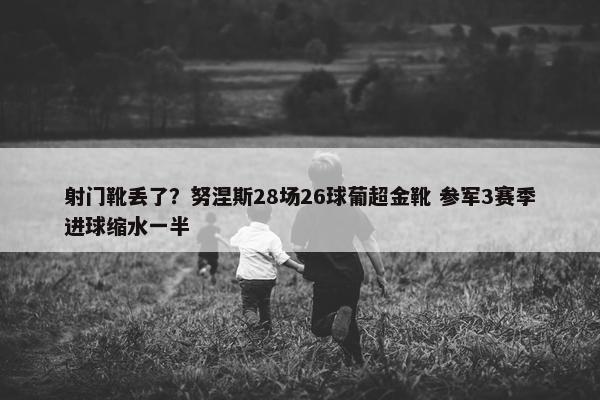 射门靴丢了？努涅斯28场26球葡超金靴 参军3赛季进球缩水一半